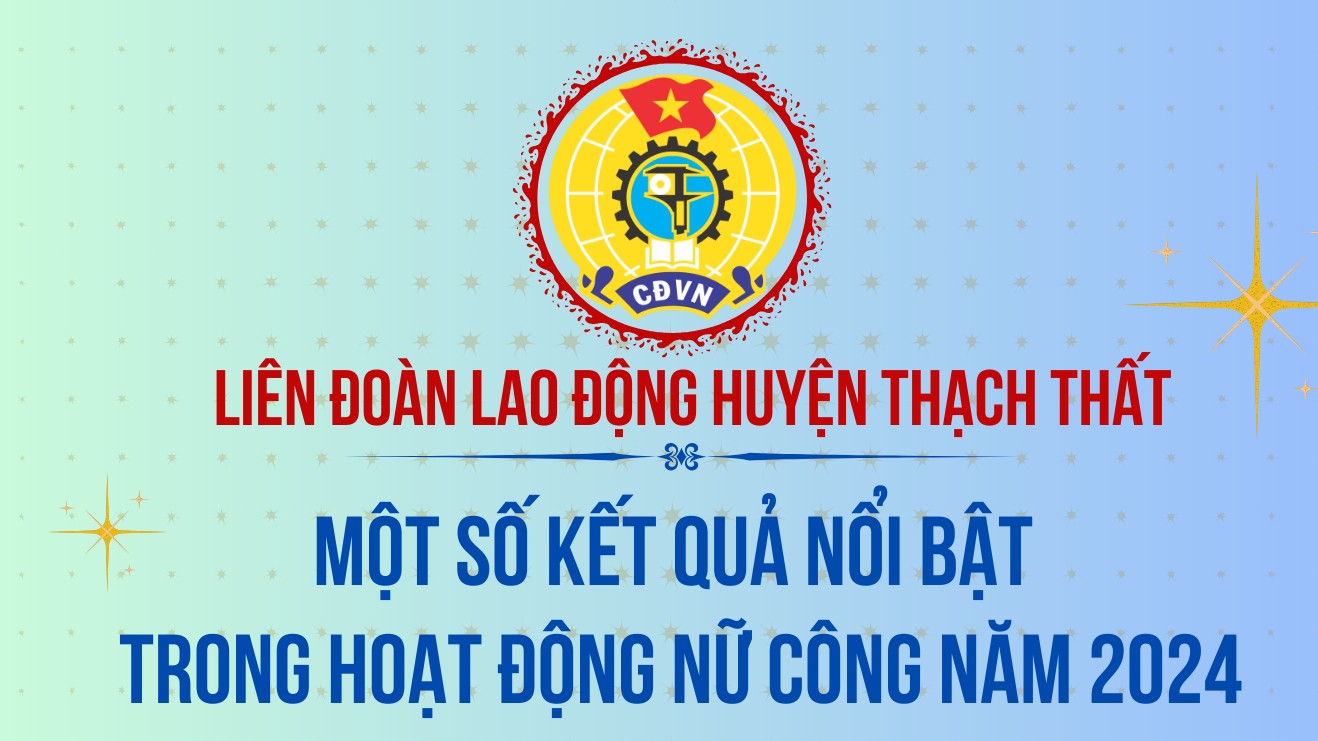 CĐVN

LIÊN ĐOÀN LAO ĐỘNG HUYỆN THẠCH THẤT

MỘT SỐ KẾT QUẢ NỔI BẬT TRONG HOẠT ĐỘNG NỮ CÔNG NĂM 2024